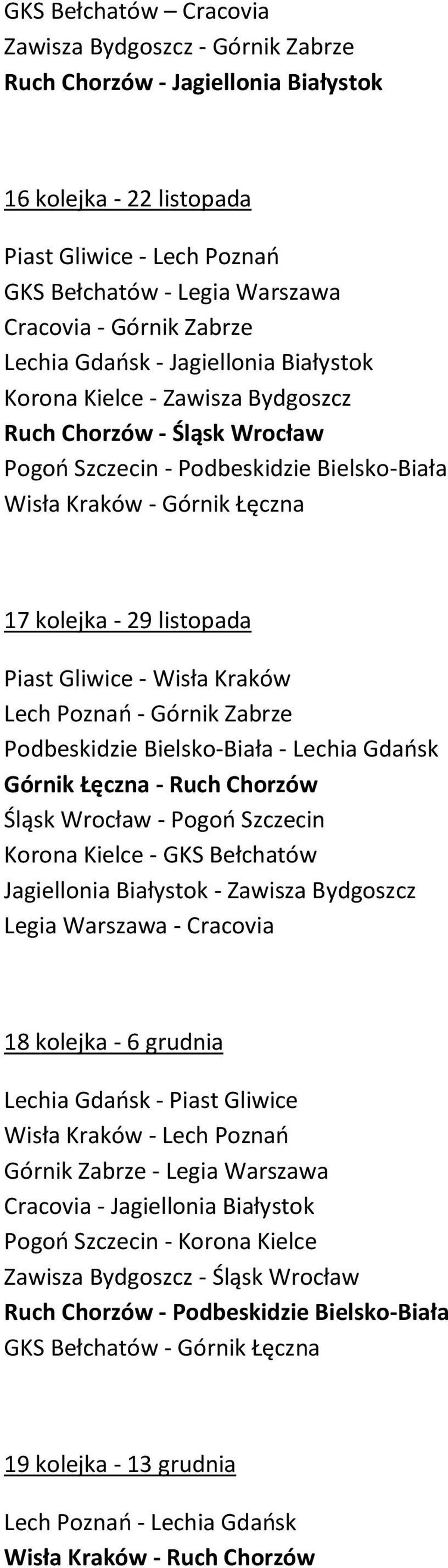 GKS Bełchatów – Cracovia
Zawisza Bydgoszcz - Górnik Zabrze
Ruch Chorzów - Jagiellonia Białystok

16 kolejka - 22 listopada

Piast Gliwice - Lech Poznań
GKS Bełchatów - Legia Warszawa
Cracovia - Górnik Zabrze
Lechia Gdańsk - Jagiellonia Białystok
Korona Kielce - Zawisza Bydgoszcz
Ruch Chorzów - Śląsk Wrocław
Pogoń Szczecin - Podbeskidzie Bielsko-Biała
Wisła Kraków - Górnik Łęczna

17 kolejka - 29 listopada

Piast Gliwice - Wisła Kraków
Lech Poznań - Górnik Zabrze
Podbeskidzie Bielsko-Biała - Lechia Gdańsk
Górnik Łęczna - Ruch Chorzów
Śląsk Wrocław - Pogoń Szczecin
Korona Kielce - GKS Bełchatów
Jagiellonia Białystok - Zawisza Bydgoszcz
Legia Warszawa - Cracovia

18 kolejka - 6 grudnia

Lechia Gdańsk - Piast Gliwice
Wisła Kraków - Lech Poznań
Górnik Zabrze - Legia Warszawa
Cracovia - Jagiellonia Białystok
Pogoń Szczecin - Korona Kielce
Zawisza Bydgoszcz - Śląsk Wrocław
Ruch Chorzów - Podbeskidzie Bielsko-Biała
GKS Bełchatów - Górnik Łęczna

19 kolejka - 13 grudnia

Lech Poznań - Lechia Gdańsk
Wisła Kraków - Ruch Chorzów